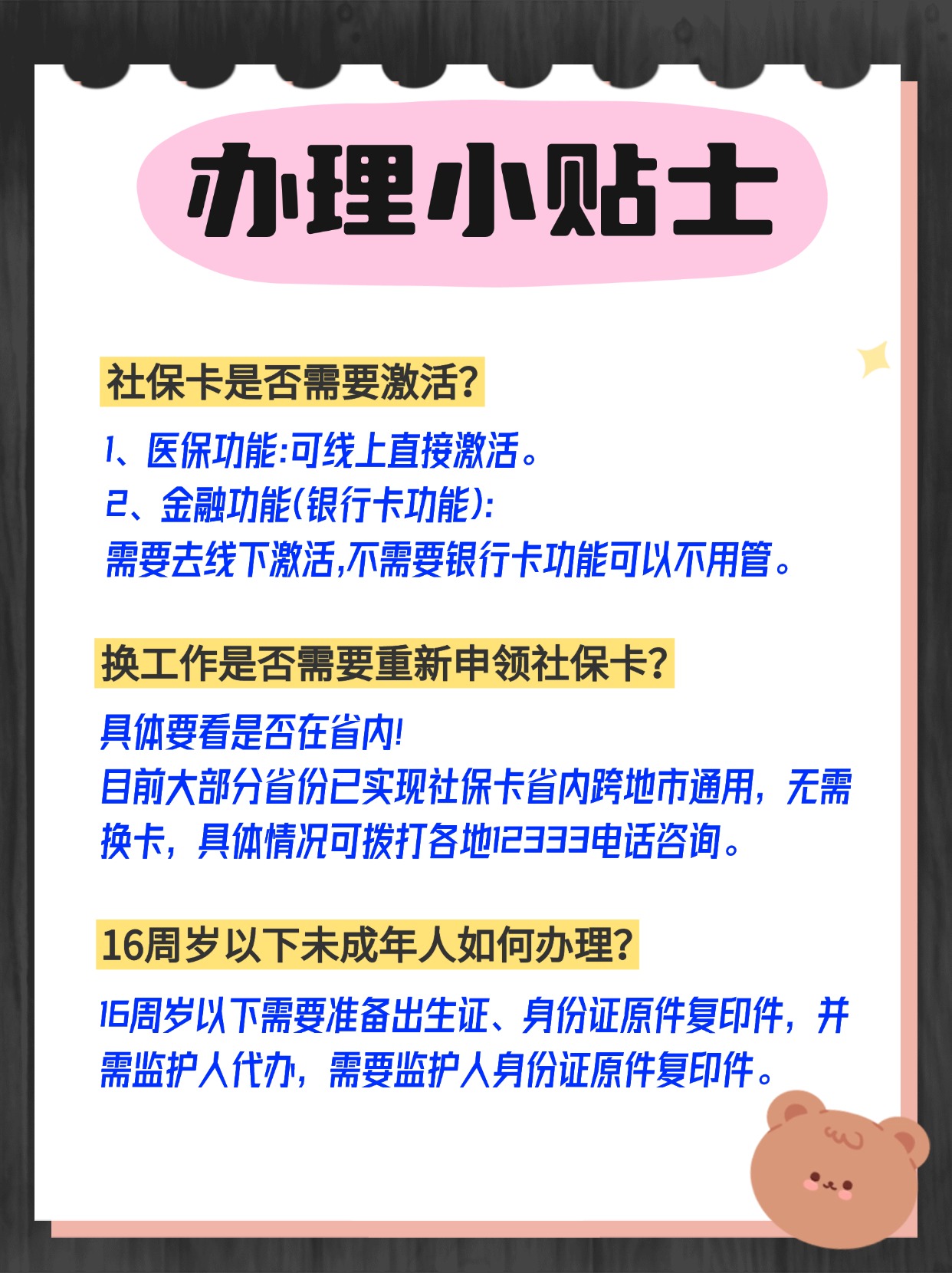 办理小贴士

社保卡是否需要激活?

1、医保功能:可线上直接激活。
2、金融功能(银行卡功能):
需要去线下激活,不需要银行卡功能可以不用管。

换工作是否需要重新申领社保卡?

具体要看是否在省内!
目前大部分省份已实现社保卡省内跨地市通用，无需换卡，具体情况可拨打各地12333电话咨询。

16周岁以下未成年人如何办理?

16周岁以下需要准备出生证、身份证原件复印件，并需监护人代办，需要监护人身份证原件复印件。